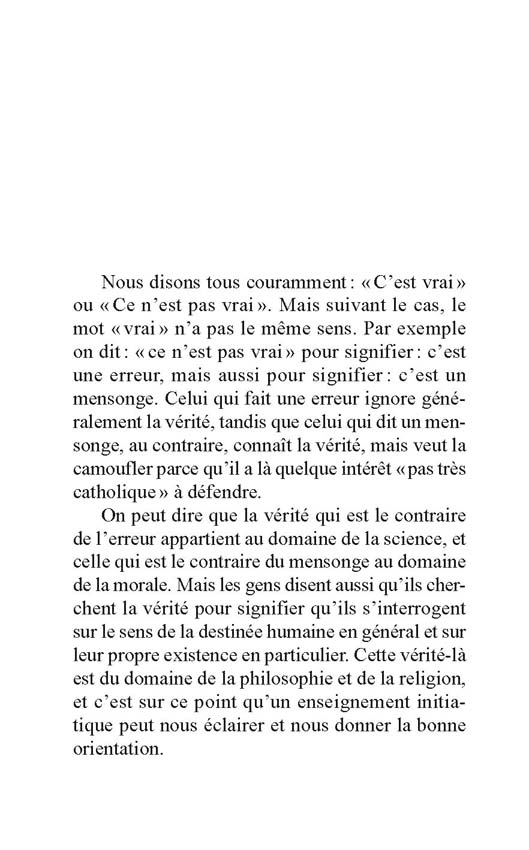 Nous disons tous couramment : « C'est vrai » ou « Ce n'est pas vrai ». Mais suivant le cas, le mot « vrai » n'a pas le même sens. Par exemple on dit : « ce n'est pas vrai » pour signifier : c'est une erreur, mais aussi pour signifier : c'est un mensonge. Celui qui fait une erreur ignore généralement la vérité, tandis que celui qui dit un mensonge, au contraire, connaît la vérité, mais veut la camoufler parce qu'il a là quelque intérêt « pas très catholique » à défendre.

On peut dire que la vérité qui est le contraire de l'erreur appartient au domaine de la science, et celle qui est le contraire du mensonge au domaine de la morale. Mais les gens disent aussi qu'ils cherchent la vérité pour signifier qu'ils s'interrogent sur le sens de la destinée humaine en général et sur leur propre existence en particulier. Cette vérité-là est du domaine de la philosophie et de la religion, et c'est sur ce point qu'un enseignement initiatique peut nous éclairer et nous donner la bonne orientation.